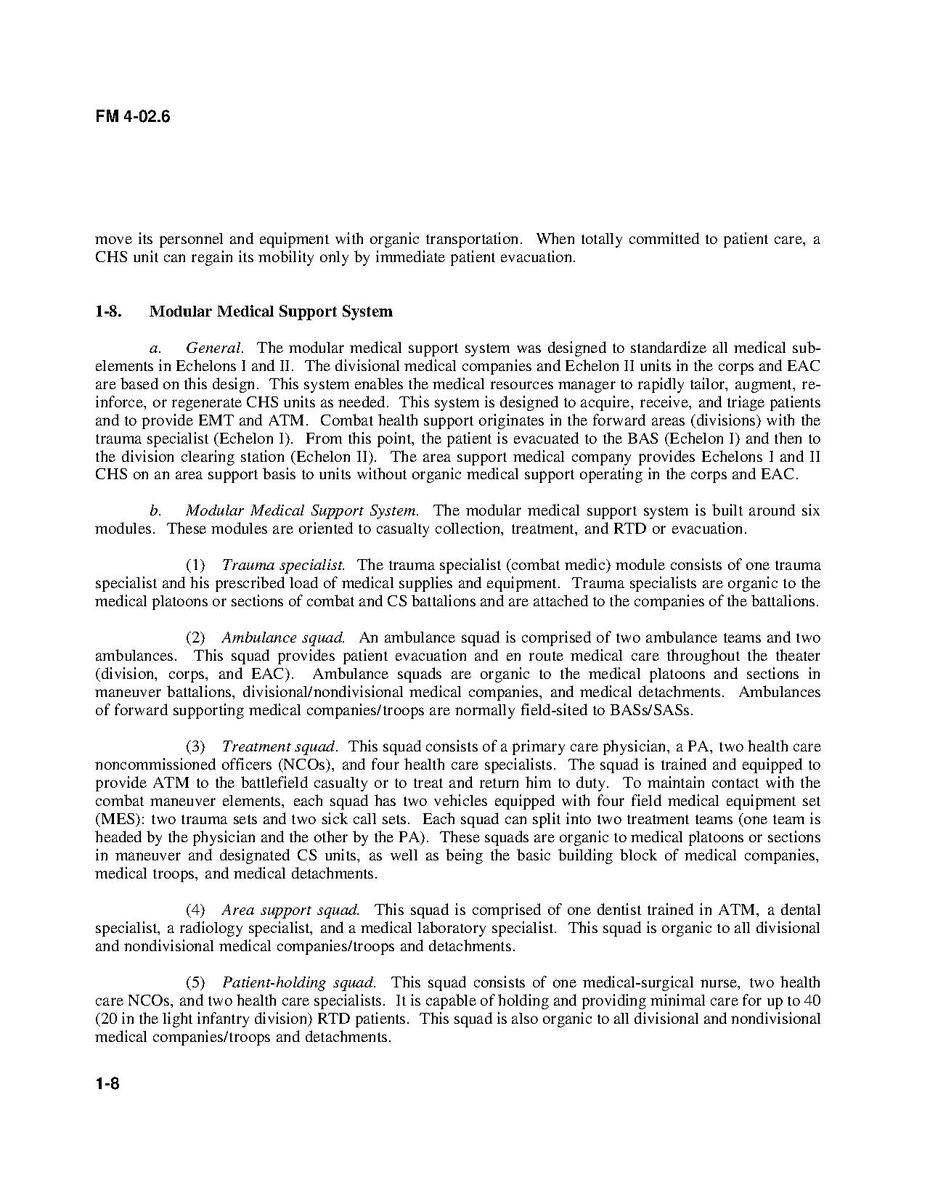 FM 4-02.6

move its personnel and equipment with organic transportation. When totally committed to patient care, a CHS unit can regain its mobility only by immediate patient evacuation.

1-8. Modular Medical Support System

a. General. The modular medical support system was designed to standardize all medical subelements in Echelons I and II. The divisional medical companies and Echelon II units in the corps and EAC are based on this design. This system enables the medical resources manager to rapidly tailor, augment, reinforce, or regenerate CHS units as needed. This system is designed to acquire, receive, and triage patients and to provide EMT and ATM. Combat health support originates in the forward areas (divisions) with the trauma specialist (Echelon I). From this point, the patient is evacuated to the BAS (Echelon I) and then to the division clearing station (Echelon II). The area support medical company provides Echelons I and II CHS on an area support basis to units without organic medical support operating in the corps and EAC.

b. Modular Medical Support System. The modular medical support system is built around six modules. These modules are oriented to casualty collection, treatment, and RTD or evacuation.

(1) Trauma specialist. The trauma specialist (combat medic) module consists of one trauma specialist and his prescribed load of medical supplies and equipment. Trauma specialists are organic to the medical platoons or sections of combat and CS battalions and are attached to the companies of the battalions.

(2) Ambulance squad. An ambulance squad is comprised of two ambulance teams and two ambulances. This squad provides patient evacuation and en route medical care throughout the theater (division, corps, and EAC). Ambulance squads are organic to the medical platoons and sections in maneuver battalions, divisional/nondivisional medical companies, and medical detachments. Ambulances of forward supporting medical companies/troops are normally field-sited to BASs/SASs.

(3) Treatment squad. This squad consists of a primary care physician, a PA, two health care noncommissioned officers (NCOs), and four health care specialists. The squad is trained and equipped to provide ATM to the battlefield casualty or to treat and return him to duty. To maintain contact with the combat maneuver elements, each squad has two vehicles equipped with four field medical equipment set (MES): two trauma sets and two sick call sets. Each squad can split into two treatment teams (one team is headed by the physician and the other by the PA). These squads are organic to medical platoons or sections in maneuver and designated CS units, as well as being the basic building block of medical companies, medical troops, and medical detachments.

(4) Area support squad. This squad is comprised of one dentist trained in ATM, a dental specialist, a radiology specialist, and a medical laboratory specialist. This squad is organic to all divisional and nondivisional medical companies/troops and detachments.

(5) Patient-holding squad. This squad consists of one medical-surgical nurse, two health care NCOs, and two health care specialists. It is capable of holding and providing minimal care for up to 40 (20 in the light infantry division) RTD patients. This squad is also organic to all divisional and nondivisional medical companies/troops and detachments.

1-8